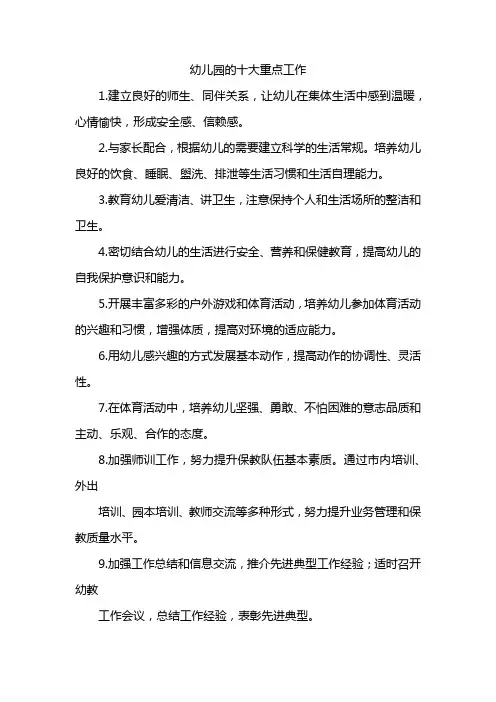 幼儿园的十大重点工作

1.建立良好的师生、同伴关系，让幼儿在集体生活中感到温暖，心情愉快，形成安全感、信赖感。

2.与家长配合，根据幼儿的需要建立科学的生活常规。培养幼儿良好的饮食、睡眠、盥洗、排泄等生活习惯和生活自理能力。

3.教育幼儿爱清洁、讲卫生，注意保持个人和生活场所的整洁和卫生。

4.密切结合幼儿的生活进行安全、营养和保健教育，提高幼儿的自我保护意识和能力。

5.开展丰富多彩的户外游戏和体育活动，培养幼儿参加体育活动的兴趣和习惯，增强体质，提高对环境的适应能力。

6.用幼儿感兴趣的方式发展基本动作，提高动作的协调性、灵活性。

7.在体育活动中，培养幼儿坚强、勇敢、不怕困难的意志品质和主动、乐观、合作的态度。

8.加强师训工作，努力提升保教队伍基本素质。通过市内培训、外出

培训、园本培训、教师交流等多种形式，努力提升业务管理和保教质量水平。

9.加强工作总结和信息交流，推介先进典型工作经验；适时召开幼教

工作会议，总结工作经验，表彰先进典型。